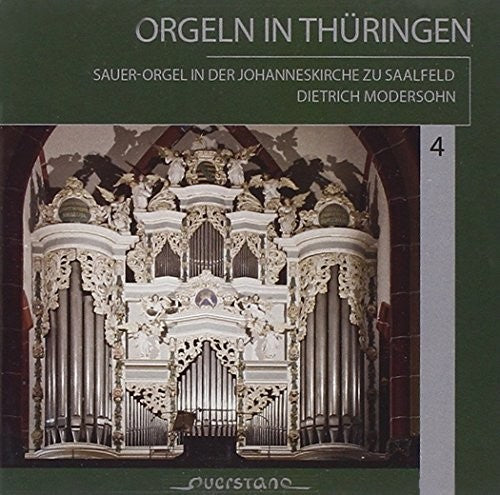 ORGELN IN THÜRINGEN

SAUER-ORGEL IN DER JOHANNESKIRCHE ZU SAALFELD
DIETRICH MODERSOHN

4

querstand